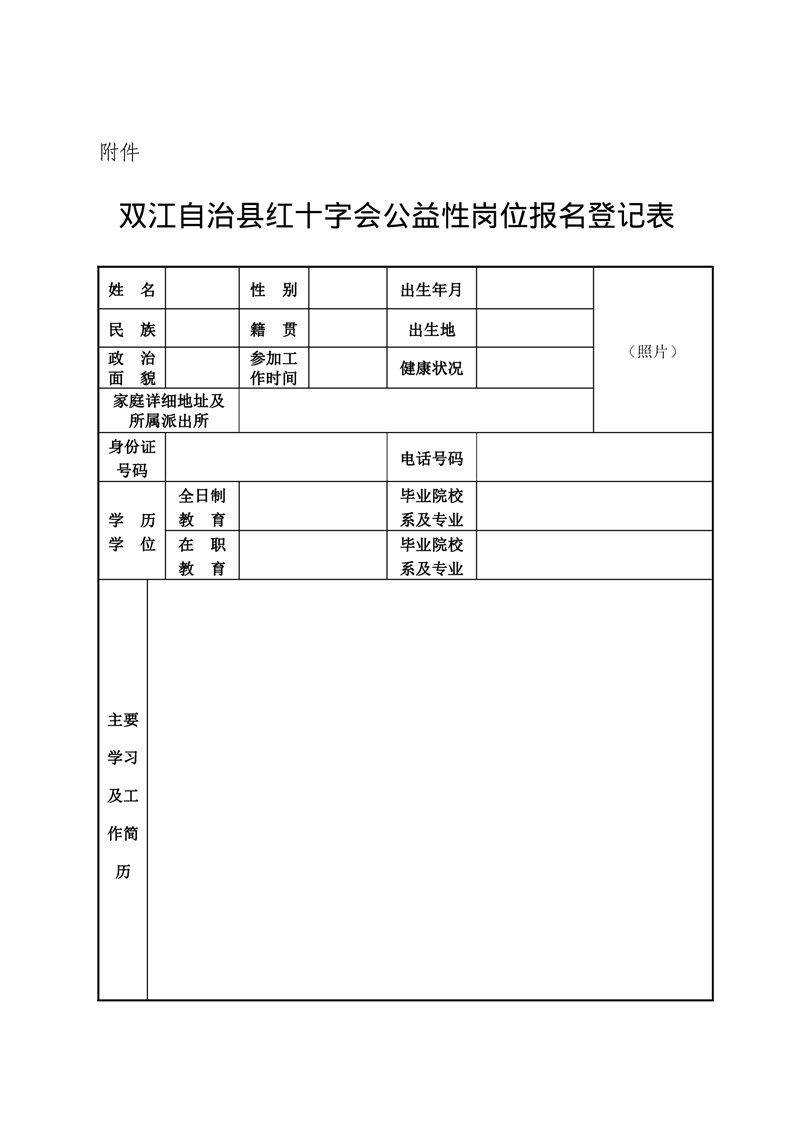 附件

双江自治县红十字会公益性岗位报名登记表

| 姓　名 | | 性　别 | | 出生年月 | | （照片） |
|---|---|---|---|---|---|---|
| 民　族 | | 籍　贯 | | 出生地 | | |
| 政　治 面　貌 | | 参加工作时间 | | 健康状况 | | |
| 家庭详细地址及所属派出所 | | | | | | |
| 身份证号码 | | | | 电话号码 | | |
| 学　历 学　位 | 全日制 教　育 | | | 毕业院校 系及专业 | | |
| | 在　职 教　育 | | | 毕业院校 系及专业 | | |
| 主要学习及工作简历 | | | | | | |